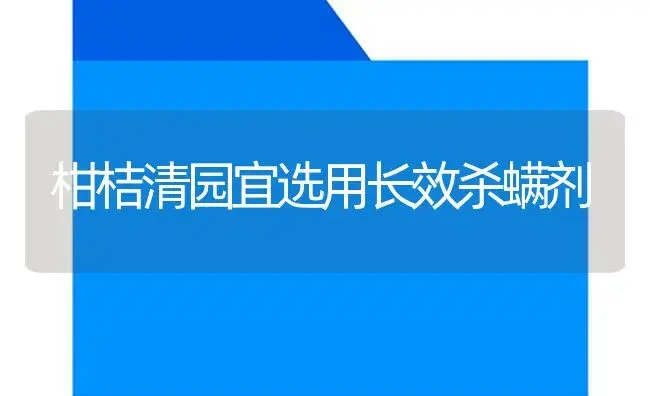 柑桔清园宜选用长效杀螨剂